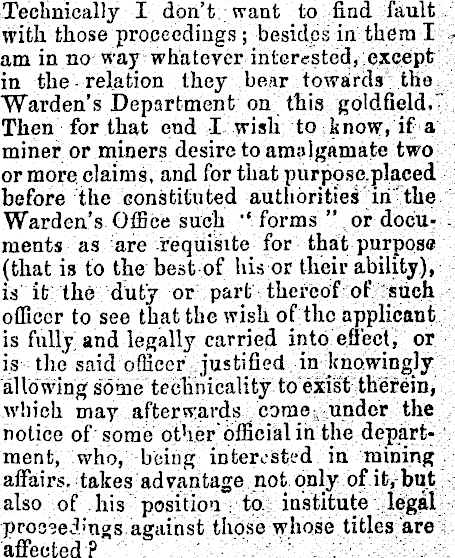 Technically I don't want to find fault with those proceedings; besides in them I am in no way whatever interested, except in the relation they bear towards the Warden's Department on this goldfield. Then for that end I wish to know, if a miner or miners desire to amalgamate two or more claims, and for that purpose placed before the constituted authorities in the Warden's Office such "forms" or documents as are requisite for that purpose (that is to the best of his or their ability), is it the duty or part thereof of such officer to see that the wish of the applicant is fully and legally carried into effect, or is the said officer justified in knowingly allowing some technicality to exist therein, which may afterwards come under the notice of some other official in the department, who, being interested in mining affairs, takes advantage not only of it, but also of his position to institute legal proceedings against those whose titles are affected?